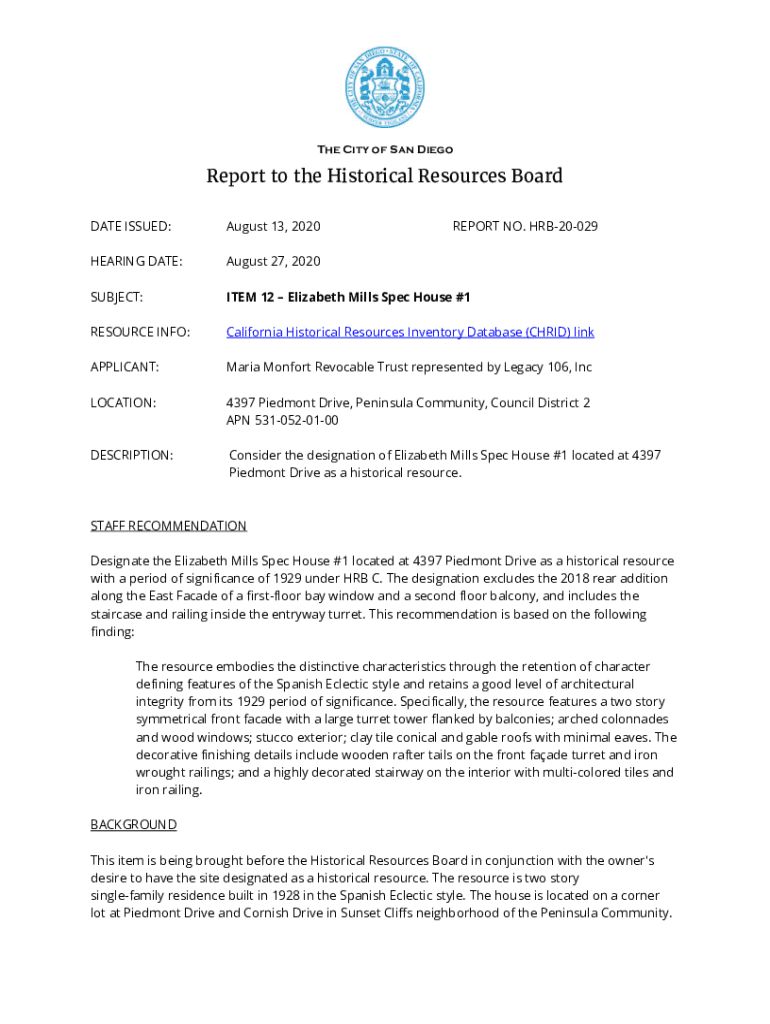 THE CITY OF SAN DIEGO

Report to the Historical Resources Board

DATE ISSUED: August 13, 2020 REPORT NO. HRB-20-029

HEARING DATE: August 27, 2020

SUBJECT: ITEM 12 – Elizabeth Mills Spec House #1

RESOURCE INFO: California Historical Resources Inventory Database (CHRID) link

APPLICANT: Maria Monfort Revocable Trust represented by Legacy 106, Inc

LOCATION: 4397 Piedmont Drive, Peninsula Community, Council District 2 APN 531-052-01-00

DESCRIPTION: Consider the designation of Elizabeth Mills Spec House #1 located at 4397 Piedmont Drive as a historical resource.

STAFF RECOMMENDATION

Designate the Elizabeth Mills Spec House #1 located at 4397 Piedmont Drive as a historical resource with a period of significance of 1929 under HRB C. The designation excludes the 2018 rear addition along the East Facade of a first-floor bay window and a second floor balcony, and includes the staircase and railing inside the entryway turret. This recommendation is based on the following finding:

The resource embodies the distinctive characteristics through the retention of character defining features of the Spanish Eclectic style and retains a good level of architectural integrity from its 1929 period of significance. Specifically, the resource features a two story symmetrical front facade with a large turret tower flanked by balconies; arched colonnades and wood windows; stucco exterior; clay tile conical and gable roofs with minimal eaves. The decorative finishing details include wooden rafter tails on the front façade turret and iron wrought railings; and a highly decorated stairway on the interior with multi-colored tiles and iron railing.

BACKGROUND

This item is being brought before the Historical Resources Board in conjunction with the owner's desire to have the site designated as a historical resource. The resource is two story single-family residence built in 1928 in the Spanish Eclectic style. The house is located on a corner lot at Piedmont Drive and Cornish Drive in Sunset Cliffs neighborhood of the Peninsula Community.